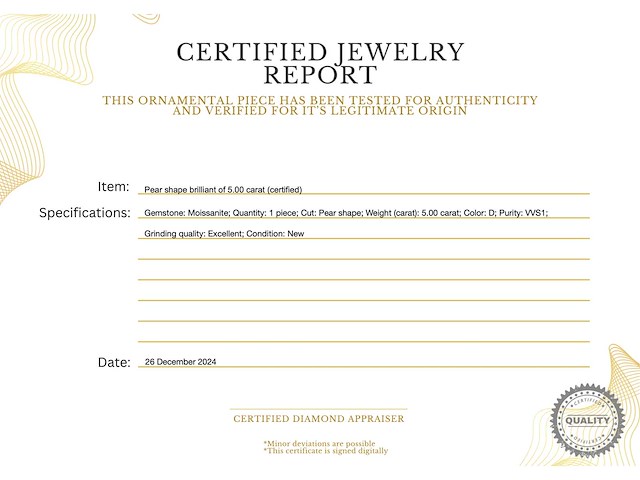 CERTIFIED JEWELRY REPORT

THIS ORNAMENTAL PIECE HAS BEEN TESTED FOR AUTHENTICITY AND VERIFIED FOR IT'S LEGITIMATE ORIGIN

Item: Pear shape brilliant of 5.00 carat (certified)

Specifications: Gemstone: Moissanite; Quantity: 1 piece; Cut: Pear shape; Weight (carat): 5.00 carat; Color: D; Purity: VVS1; Grinding quality: Excellent; Condition: New

Date: 26 December 2024

CERTIFIED DIAMOND APPRAISER

*Minor deviations are possible
*This certificate is signed digitally

CERTIFIED
QUALITY
CERTIFIED